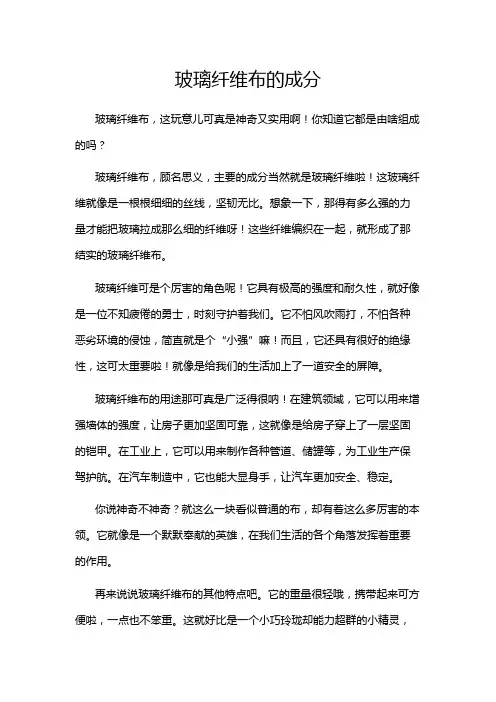 玻璃纤维布的成分

玻璃纤维布，这玩意儿可真是神奇又实用啊！你知道它都是由啥组成的吗？

玻璃纤维布，顾名思义，主要的成分当然就是玻璃纤维啦！这玻璃纤维就像是一根根细细的丝线，坚韧无比。想象一下，那得有多么强的力量才能把玻璃拉成那么细的纤维呀！这些纤维编织在一起，就形成了那结实的玻璃纤维布。

玻璃纤维可是个厉害的角色呢！它具有极高的强度和耐久性，就好像是一位不知疲倦的勇士，时刻守护着我们。它不怕风吹雨打，不怕各种恶劣环境的侵蚀，简直就是个“小强”嘛！而且，它还具有很好的绝缘性，这可太重要啦！就像是给我们的生活加上了一道安全的屏障。

玻璃纤维布的用途那可真是广泛得很呐！在建筑领域，它可以用来增强墙体的强度，让房子更加坚固可靠，这就像是给房子穿上了一层坚固的铠甲。在工业上，它可以用来制作各种管道、储罐等，为工业生产保驾护航。在汽车制造中，它也能大显身手，让汽车更加安全、稳定。

你说神奇不神奇？就这么一块看似普通的布，却有着这么多厉害的本领。它就像是一个默默奉献的英雄，在我们生活的各个角落发挥着重要的作用。

再来说说玻璃纤维布的其他特点吧。它的重量很轻哦，携带起来可方便啦，一点也不笨重。这就好比是一个小巧玲珑却能力超群的小精灵，